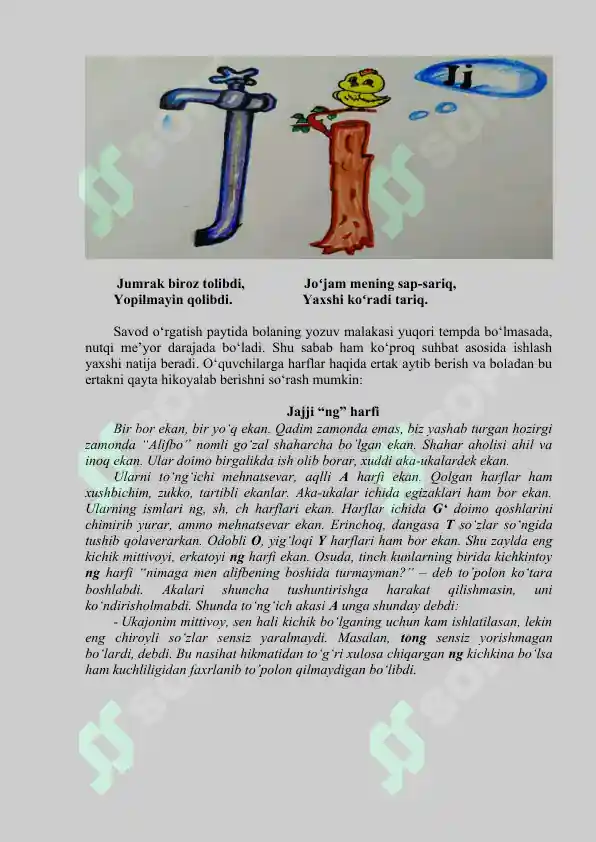 Jj

Jumrak biroz tolibdi,
Yopilmayin qolibdi.

Jo‘jam mening sap-sariq,
Yaxshi ko‘radi tariq.

Savod o‘rgatish paytida bolaning yozuv malakasi yuqori tempda bo‘lmasada, nutqi me’yor darajada bo‘ladi. Shu sabab ham ko‘proq suhbat asosida ishlash yaxshi natija beradi. O‘quvchilarga harflar haqida ertak aytib berish va boladan bu ertakni qayta hikoyalab berishni so‘rash mumkin:

Jajji “ng” harfi

Bir bor ekan, bir yo‘q ekan. Qadim zamonda emas, biz yashab turgan hozirgi zamonda “Alifbo” nomli go‘zal shaharcha bo‘lgan ekan. Shahar aholisi ahil va inoq ekan. Ular doimo birgalikda ish olib borar, xuddi aka-ukalardek ekan.

Ularni to‘ng‘ichi mehnatsevar, aqlli A harfi ekan. Qolgan harflar ham xushbichim, zukko, tartibli ekanlar. Aka-ukalar ichida egizaklari ham bor ekan. Ularning ismlari ng, sh, ch harflari ekan. Harflar ichida G‘ doimo qoshlarini chimirib yurar, ammo mehnatsevar ekan. Erinchoq, dangasa T so‘zlar so‘ngida tushib qolaverarkan. Odobli O, yig‘loqi Y harflari ham bor ekan. Shu zaylda eng kichik mittivoyi, erkatoyi ng harfi ekan. Osuda, tinch kunlarning birida kichkintoy ng harfi “nimaga men alifbening boshida turmayman?” – deb to‘polon ko‘tara boshlabdi. Akalari shuncha tushuntirishga harakat qilishmasin, uni ko‘ndirisholmabdi. Shunda to‘ng‘ich akasi A unga shunday debdi:

- Ukajonim mittivoy, sen hali kichik bo‘lganing uchun kam ishlatilasan, lekin eng chiroyli so‘zlar sensiz yaralmaydi. Masalan, tong sensiz yorishmagan bo‘lardi, debdi. Bu nasihat hikmatidan to‘g‘ri xulosa chiqargan ng kichkina bo‘lsa ham kuchliligidan faxrlanib to‘polon qilmaydigan bo‘libdi.